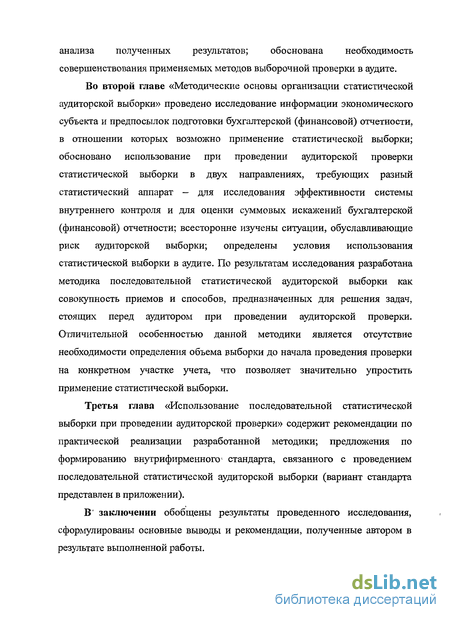 анализа полученных результатов; обоснована необходимость совершенствования применяемых методов выборочной проверки в аудите.

Во второй главе «Методические основы организации статистической аудиторской выборки» проведено исследование информации экономического субъекта и предпосылок подготовки бухгалтерской (финансовой) отчетности, в отношении которых возможно применение статистической выборки; обосновано использование при проведении аудиторской проверки статистической выборки в двух направлениях, требующих разный статистический аппарат – для исследования эффективности системы внутреннего контроля и для оценки суммовых искажений бухгалтерской (финансовой) отчетности; всесторонне изучены ситуации, обуславливающие риск аудиторской выборки; определены условия использования статистической выборки в аудите. По результатам исследования разработана методика последовательной статистической аудиторской выборки как совокупность приемов и способов, предназначенных для решения задач, стоящих перед аудитором при проведении аудиторской проверки. Отличительной особенностью данной методики является отсутствие необходимости определения объема выборки до начала проведения проверки на конкретном участке учета, что позволяет значительно упростить применение статистической выборки.

Третья глава «Использование последовательной статистической выборки при проведении аудиторской проверки» содержит рекомендации по практической реализации разработанной методики; предложения по формированию внутрифирменного стандарта, связанного с проведением последовательной статистической аудиторской выборки (вариант стандарта представлен в приложении).

В заключении обобщены результаты проведенного исследования, сформулированы основные выводы и рекомендации, полученные автором в результате выполненной работы.

dsLib.net
библиотека диссертаций